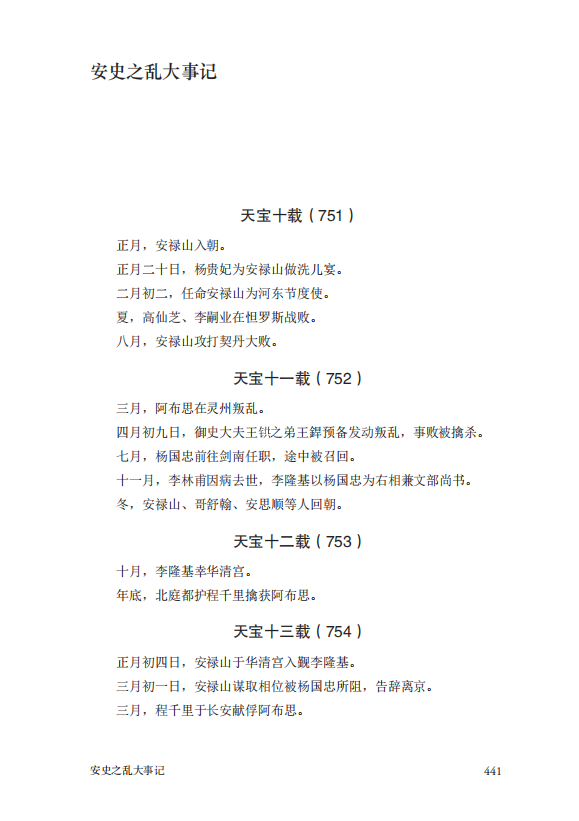 安史之乱大事记

天宝十载（751）

正月，安禄山入朝。

正月二十日，杨贵妃为安禄山做洗儿宴。

二月初二，任命安禄山为河东节度使。

夏，高仙芝、李嗣业在怛罗斯战败。

八月，安禄山攻打契丹大败。

天宝十一载（752）

三月，阿布思在灵州叛乱。

四月初九日，御史大夫王鉷之弟王銲预备发动叛乱，事败被擒杀。

七月，杨国忠前往剑南任职，途中被召回。

十一月，李林甫因病去世，李隆基以杨国忠为右相兼文部尚书。

冬，安禄山、哥舒翰、安思顺等人回朝。

天宝十二载（753）

十月，李隆基幸华清宫。

年底，北庭都护程千里擒获阿布思。

天宝十三载（754）

正月初四日，安禄山于华清宫入觐李隆基。

三月初一日，安禄山谋取相位被杨国忠所阻，告辞离京。

三月，程千里于长安献俘阿布思。

安史之乱大事记

441